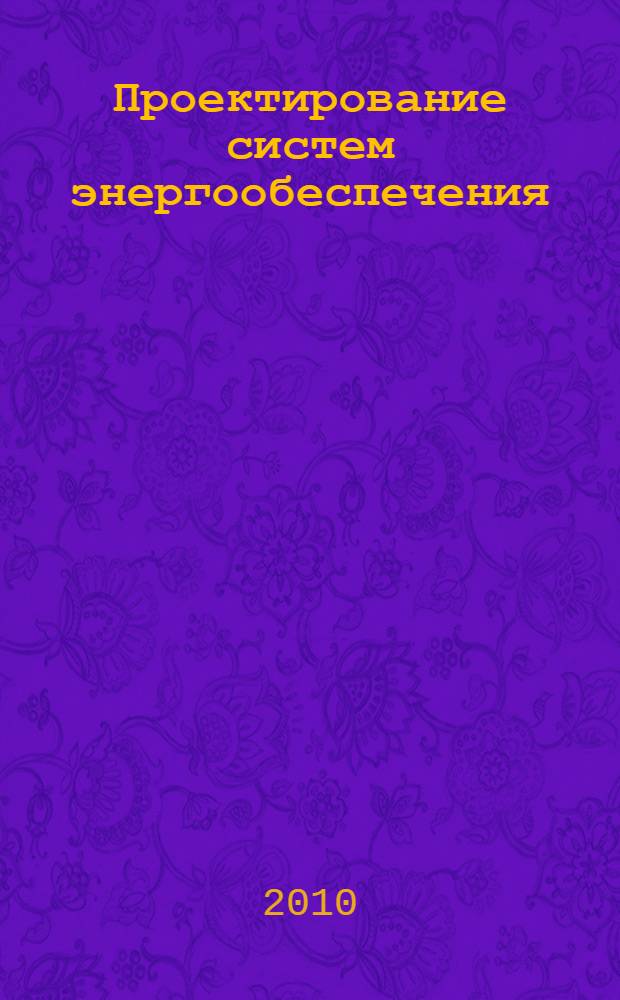 Проектирование систем энергообеспечения

2010